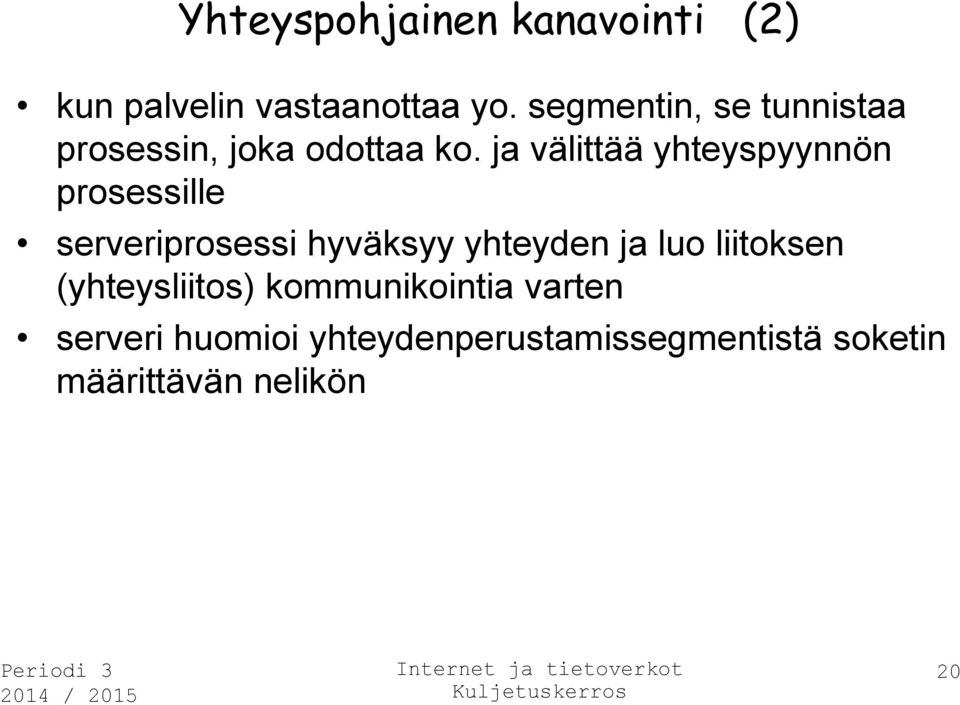 Yhteyspohjainen kanavointi (2)

• kun palvelin vastaanottaa yo. segmentin, se tunnistaa prosessin, joka odottaa ko. ja välittää yhteyspyynnön prosessille

• serveriprosessi hyväksyy yhteyden ja luo liitoksen (yhteysliitos) kommunikointia varten

• serveri huomioi yhteydenperustamissegmentistä soketin määrittävän nelikön

Periodi 3
2014 / 2015

Internet ja tietoverkot
Kuljetuskerros

20